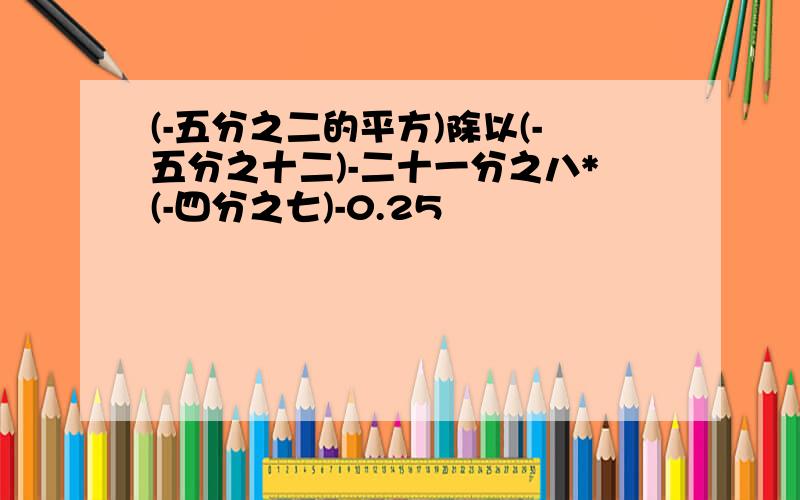 (-五分之二的平方)除以(-五分之十二)-二十一分之八*(-四分之七)-0.25